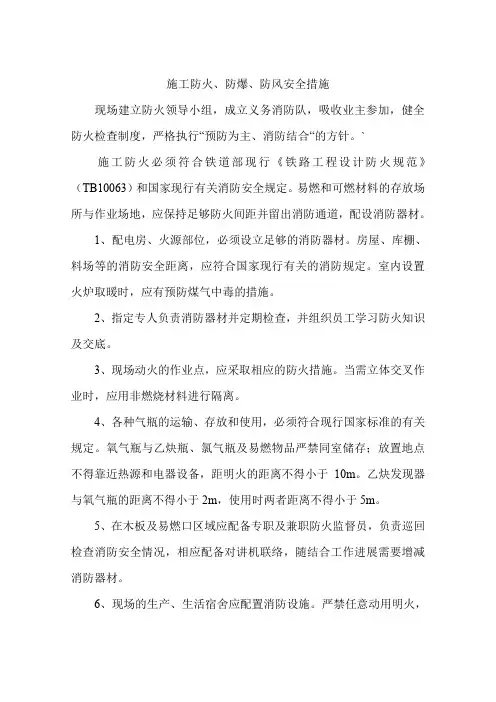 施工防火、防爆、防风安全措施

现场建立防火领导小组，成立义务消防队，吸收业主参加，健全防火检查制度，严格执行“预防为主、消防结合“的方针。`

施工防火必须符合铁道部现行《铁路工程设计防火规范》（TB10063）和国家现行有关消防安全规定。易燃和可燃材料的存放场所与作业场地，应保持足够防火间距并留出消防通道，配设消防器材。

1、配电房、火源部位，必须设立足够的消防器材。房屋、库棚、料场等的消防安全距离，应符合国家现行有关的消防规定。室内设置火炉取暖时，应有预防煤气中毒的措施。

2、指定专人负责消防器材并定期检查，并组织员工学习防火知识及交底。

3、现场动火的作业点，应采取相应的防火措施。当需立体交叉作业时，应用非燃烧材料进行隔离。

4、各种气瓶的运输、存放和使用，必须符合现行国家标准的有关规定。氧气瓶与乙炔瓶、氯气瓶及易燃物品严禁同室储存；放置地点不得靠近热源和电器设备，距明火的距离不得小于 10m。乙炔发现器与氧气瓶的距离不得小于 2m，使用时两者距离不得小于 5m。

5、在木板及易燃口区域应配备专职及兼职防火监督员，负责巡回检查消防安全情况，相应配备对讲机联络，随结合工作进展需要增减消防器材。

6、现场的生产、生活宿舍应配置消防设施。严禁任意动用明火，